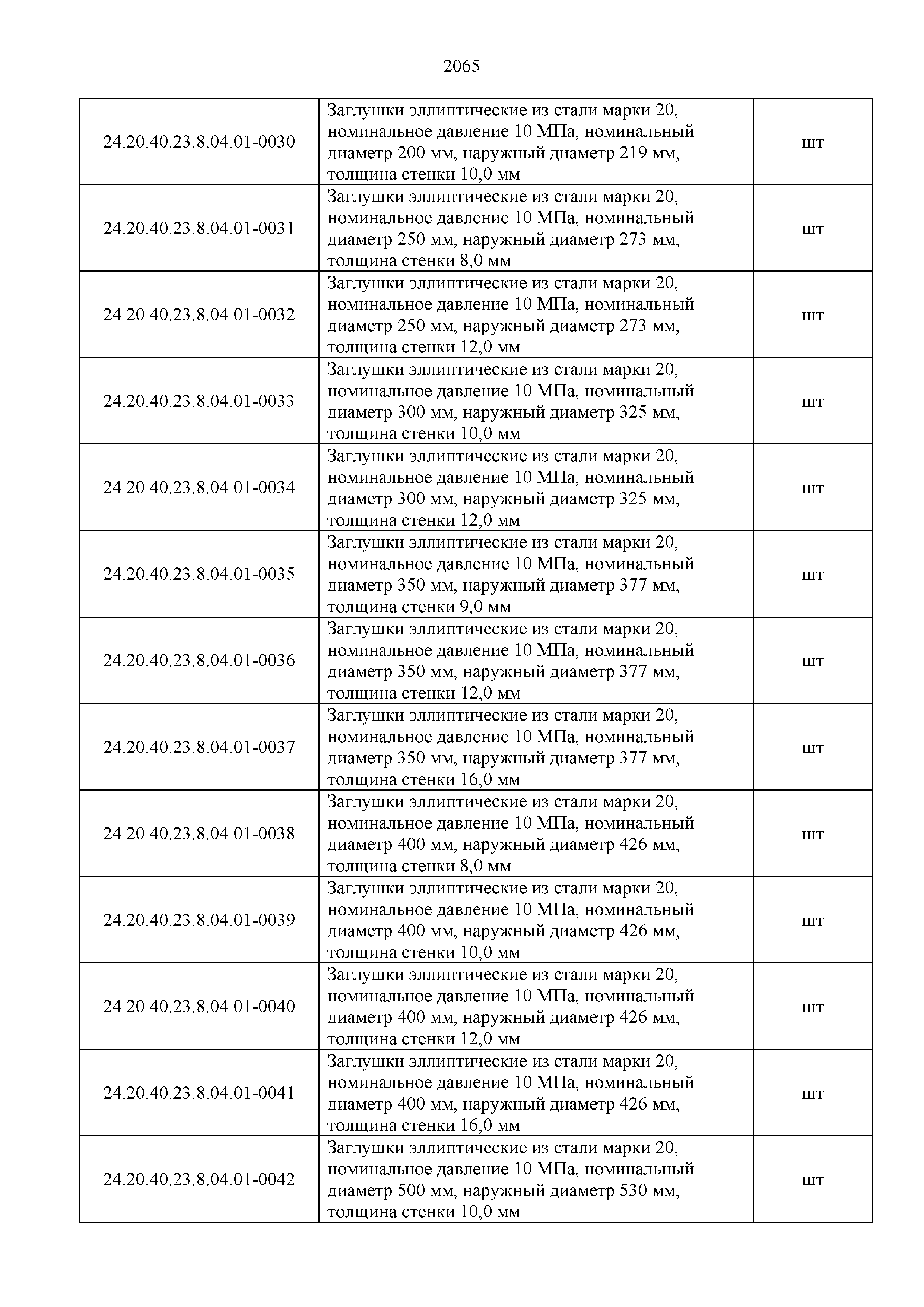 2065

| | | |
|---|---|---|
| 24.20.40.23.8.04.01-0030 | Заглушки эллиптические из стали марки 20, номинальное давление 10 МПа, номинальный диаметр 200 мм, наружный диаметр 219 мм, толщина стенки 10,0 мм | шт |
| 24.20.40.23.8.04.01-0031 | Заглушки эллиптические из стали марки 20, номинальное давление 10 МПа, номинальный диаметр 250 мм, наружный диаметр 273 мм, толщина стенки 8,0 мм | шт |
| 24.20.40.23.8.04.01-0032 | Заглушки эллиптические из стали марки 20, номинальное давление 10 МПа, номинальный диаметр 250 мм, наружный диаметр 273 мм, толщина стенки 12,0 мм | шт |
| 24.20.40.23.8.04.01-0033 | Заглушки эллиптические из стали марки 20, номинальное давление 10 МПа, номинальный диаметр 300 мм, наружный диаметр 325 мм, толщина стенки 10,0 мм | шт |
| 24.20.40.23.8.04.01-0034 | Заглушки эллиптические из стали марки 20, номинальное давление 10 МПа, номинальный диаметр 300 мм, наружный диаметр 325 мм, толщина стенки 12,0 мм | шт |
| 24.20.40.23.8.04.01-0035 | Заглушки эллиптические из стали марки 20, номинальное давление 10 МПа, номинальный диаметр 350 мм, наружный диаметр 377 мм, толщина стенки 9,0 мм | шт |
| 24.20.40.23.8.04.01-0036 | Заглушки эллиптические из стали марки 20, номинальное давление 10 МПа, номинальный диаметр 350 мм, наружный диаметр 377 мм, толщина стенки 12,0 мм | шт |
| 24.20.40.23.8.04.01-0037 | Заглушки эллиптические из стали марки 20, номинальное давление 10 МПа, номинальный диаметр 350 мм, наружный диаметр 377 мм, толщина стенки 16,0 мм | шт |
| 24.20.40.23.8.04.01-0038 | Заглушки эллиптические из стали марки 20, номинальное давление 10 МПа, номинальный диаметр 400 мм, наружный диаметр 426 мм, толщина стенки 8,0 мм | шт |
| 24.20.40.23.8.04.01-0039 | Заглушки эллиптические из стали марки 20, номинальное давление 10 МПа, номинальный диаметр 400 мм, наружный диаметр 426 мм, толщина стенки 10,0 мм | шт |
| 24.20.40.23.8.04.01-0040 | Заглушки эллиптические из стали марки 20, номинальное давление 10 МПа, номинальный диаметр 400 мм, наружный диаметр 426 мм, толщина стенки 12,0 мм | шт |
| 24.20.40.23.8.04.01-0041 | Заглушки эллиптические из стали марки 20, номинальное давление 10 МПа, номинальный диаметр 400 мм, наружный диаметр 426 мм, толщина стенки 16,0 мм | шт |
| 24.20.40.23.8.04.01-0042 | Заглушки эллиптические из стали марки 20, номинальное давление 10 МПа, номинальный диаметр 500 мм, наружный диаметр 530 мм, толщина стенки 10,0 мм | шт |